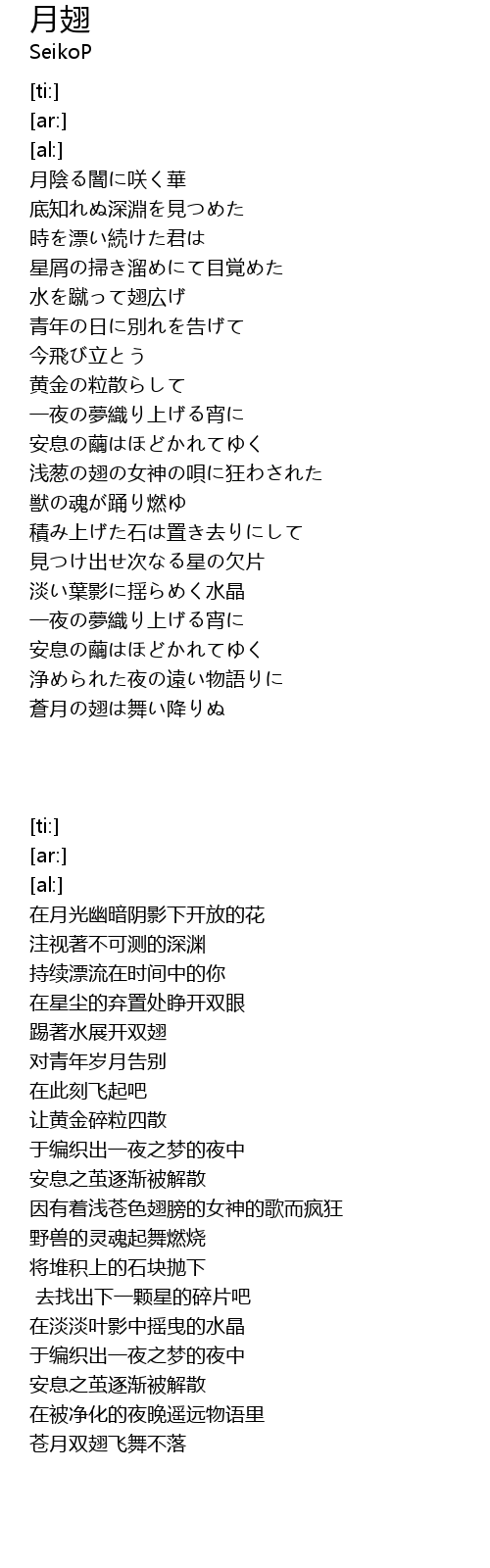 月翅
SeikoP

[ti:]
[ar:]
[al:]
月陰る闇に咲く華
底知れぬ深淵を見つめた
時を漂い続けた君は
星屑の掃き溜めにて目覚めた
水を蹴って翅広げ
青年の日に別れを告げて
今飛び立とう
黄金の粒散らして
一夜の夢織り上げる宵に
安息の繭はほどかれてゆく
浅葱の翅の女神の唄に狂わされた
獣の魂が踊り燃ゆ
積み上げた石は置き去りにして
見つけ出せ次なる星の欠片
淡い葉影に揺らめく水晶
一夜の夢織り上げる宵に
安息の繭はほどかれてゆく
浄められた夜の遠い物語りに
蒼月の翅は舞い降りぬ

[ti:]
[ar:]
[al:]
在月光幽暗阴影下开放的花
注视著不可测的深渊
持续漂流在时间中的你
在星尘的弃置处睁开双眼
踢著水展开双翅
对青年岁月告别
在此刻飞起吧
让黄金碎粒四散
于编织出一夜之梦的夜中
安息之茧逐渐被解散
因有着浅苍色翅膀的女神的歌而疯狂
野兽的灵魂起舞燃烧
将堆积上的石块抛下
去找出下一颗星的碎片吧
在淡淡叶影中摇曳的水晶
于编织出一夜之梦的夜中
安息之茧逐渐被解散
在被净化的夜晚遥远物语里
苍月双翅飞舞不落